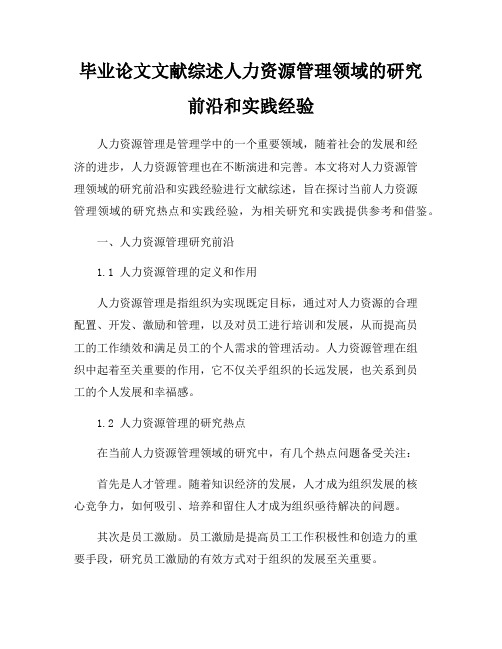 毕业论文文献综述人力资源管理领域的研究前沿和实践经验

人力资源管理是管理学中的一个重要领域，随着社会的发展和经济的进步，人力资源管理也在不断演进和完善。本文将对人力资源管理领域的研究前沿和实践经验进行文献综述，旨在探讨当前人力资源管理领域的研究热点和实践经验，为相关研究和实践提供参考和借鉴。

一、人力资源管理研究前沿

1.1 人力资源管理的定义和作用

人力资源管理是指组织为实现既定目标，通过对人力资源的合理配置、开发、激励和管理，以及对员工进行培训和发展，从而提高员工的工作绩效和满足员工的个人需求的管理活动。人力资源管理在组织中起着至关重要的作用，它不仅关乎组织的长远发展，也关系到员工的个人发展和幸福感。

1.2 人力资源管理的研究热点

在当前人力资源管理领域的研究中，有几个热点问题备受关注：

首先是人才管理。随着知识经济的发展，人才成为组织发展的核心竞争力，如何吸引、培养和留住人才成为组织亟待解决的问题。

其次是员工激励。员工激励是提高员工工作积极性和创造力的重要手段，研究员工激励的有效方式对于组织的发展至关重要。